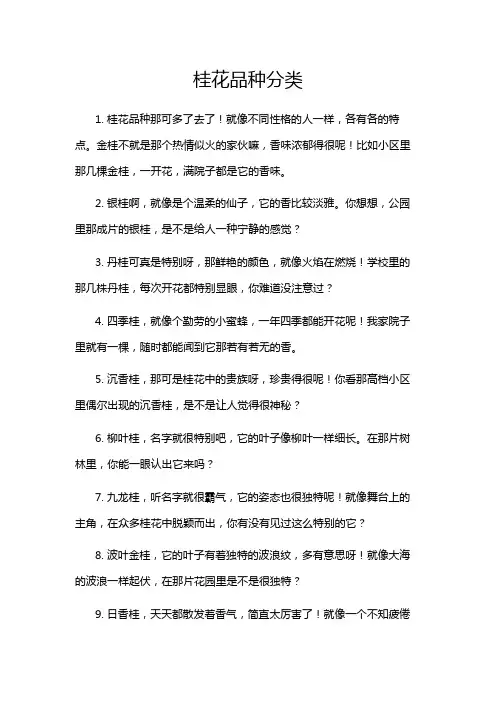 桂花品种分类

1. 桂花品种那可多了去了！就像不同性格的人一样，各有各的特点。金桂不就是那个热情似火的家伙嘛，香味浓郁得很呢！比如小区里那几棵金桂，一开花，满院子都是它的香味。

2. 银桂啊，就像是个温柔的仙子，它的香比较淡雅。你想想，公园里那成片的银桂，是不是给人一种宁静的感觉？

3. 丹桂可真是特别呀，那鲜艳的颜色，就像火焰在燃烧！学校里的那几株丹桂，每次开花都特别显眼，你难道没注意过？

4. 四季桂，就像个勤劳的小蜜蜂，一年四季都能开花呢！我家院子里就有一棵，随时都能闻到它那若有若无的香。

5. 沉香桂，那可是桂花中的贵族呀，珍贵得很呢！你看那高档小区里偶尔出现的沉香桂，是不是让人觉得很神秘？

6. 柳叶桂，名字就很特别吧，它的叶子像柳叶一样细长。在那片树林里，你能一眼认出它来吗？

7. 九龙桂，听名字就很霸气，它的姿态也很独特呢！就像舞台上的主角，在众多桂花中脱颖而出，你有没有见过这么特别的它？

8. 波叶金桂，它的叶子有着独特的波浪纹，多有意思呀！就像大海的波浪一样起伏，在那片花园里是不是很独特？

9. 日香桂，天天都散发着香气，简直太厉害了！就像一个不知疲倦